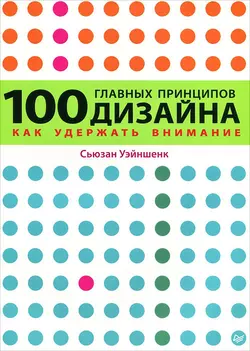 100 ГЛАВНЫХ ПРИНЦИПОВ ДИЗАЙНА
КАК УДЕРЖАТЬ ВНИМАНИЕ

Сьюзан Уэйншенк